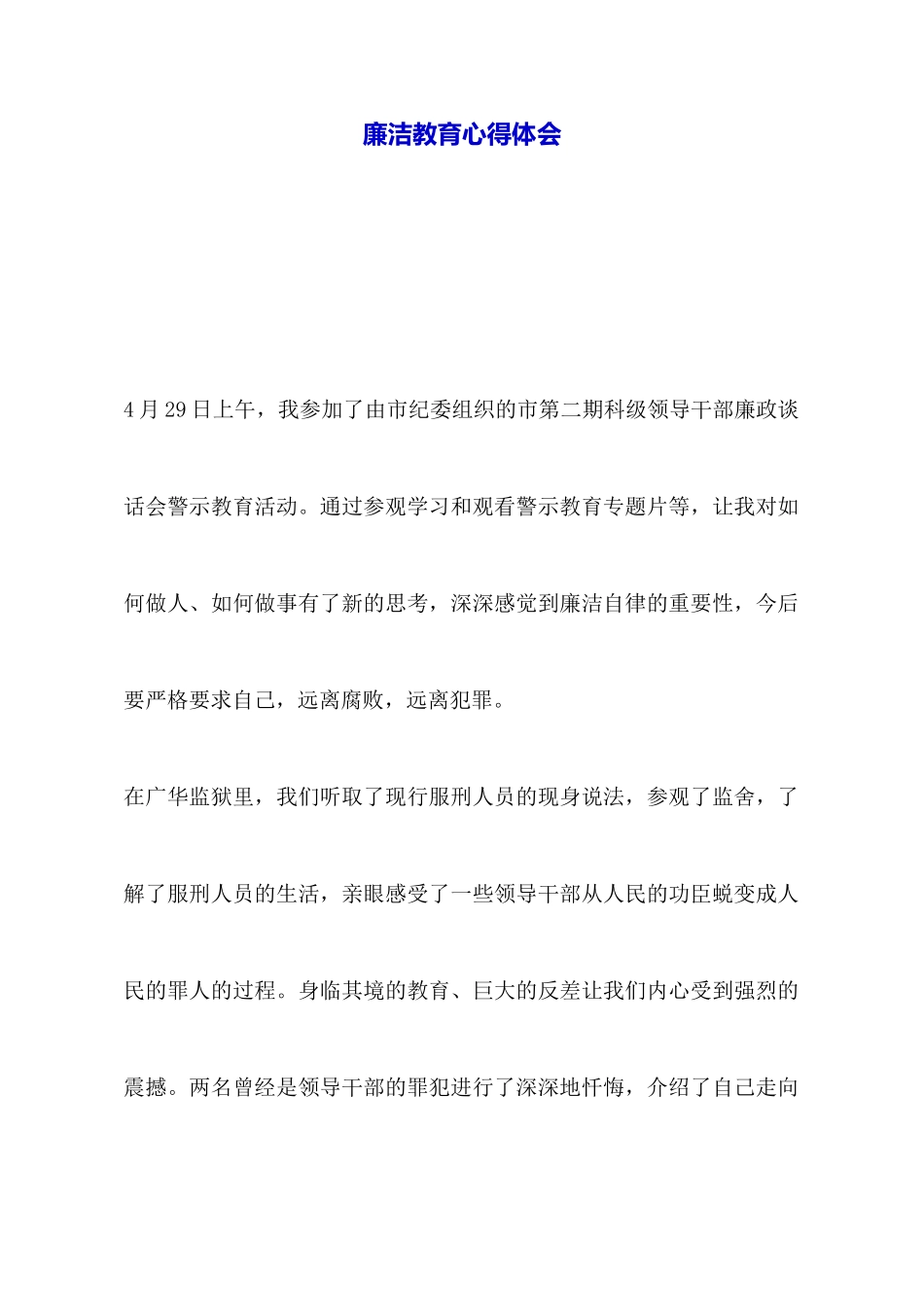 廉洁教育心得体会

4月29日上午，我参加了由市纪委组织的市第二期科级领导干部廉政谈话会警示教育活动。通过参观学习和观看警示教育专题片等，让我对如何做人、如何做事有了新的思考，深深感觉到廉洁自律的重要性，今后要严格要求自己，远离腐败，远离犯罪。

在广华监狱里，我们听取了现行服刑人员的现身说法，参观了监舍，了解了服刑人员的生活，亲眼感受了一些领导干部从人民的功臣蜕变成人民的罪人的过程。身临其境的教育、巨大的反差让我们内心受到强烈的震撼。两名曾经是领导干部的罪犯进行了深深地忏悔，介绍了自己走向